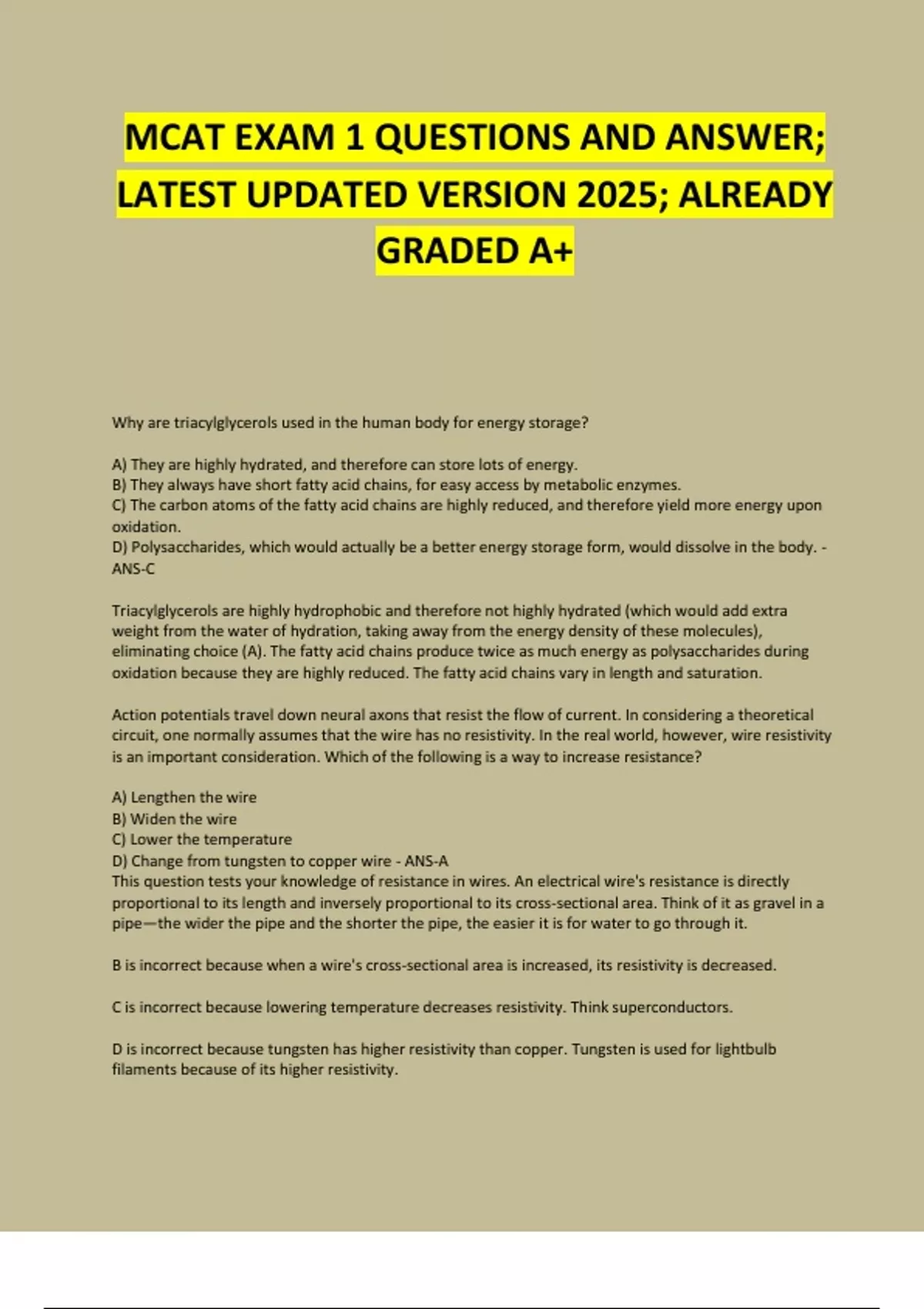 MCAT EXAM 1 QUESTIONS AND ANSWER; LATEST UPDATED VERSION 2025; ALREADY GRADED A+

Why are triacylglycerols used in the human body for energy storage?

A) They are highly hydrated, and therefore can store lots of energy.
B) They always have short fatty acid chains, for easy access by metabolic enzymes.
C) The carbon atoms of the fatty acid chains are highly reduced, and therefore yield more energy upon oxidation.
D) Polysaccharides, which would actually be a better energy storage form, would dissolve in the body. - ANS-C

Triacylglycerols are highly hydrophobic and therefore not highly hydrated (which would add extra weight from the water of hydration, taking away from the energy density of these molecules), eliminating choice (A). The fatty acid chains produce twice as much energy as polysaccharides during oxidation because they are highly reduced. The fatty acid chains vary in length and saturation.

Action potentials travel down neural axons that resist the flow of current. In considering a theoretical circuit, one normally assumes that the wire has no resistivity. In the real world, however, wire resistivity is an important consideration. Which of the following is a way to increase resistance?

A) Lengthen the wire
B) Widen the wire
C) Lower the temperature
D) Change from tungsten to copper wire - ANS-A
This question tests your knowledge of resistance in wires. An electrical wire's resistance is directly proportional to its length and inversely proportional to its cross-sectional area. Think of it as gravel in a pipe—the wider the pipe and the shorter the pipe, the easier it is for water to go through it.

B is incorrect because when a wire's cross-sectional area is increased, its resistivity is decreased.

C is incorrect because lowering temperature decreases resistivity. Think superconductors.

D is incorrect because tungsten has higher resistivity than copper. Tungsten is used for lightbulb filaments because of its higher resistivity.